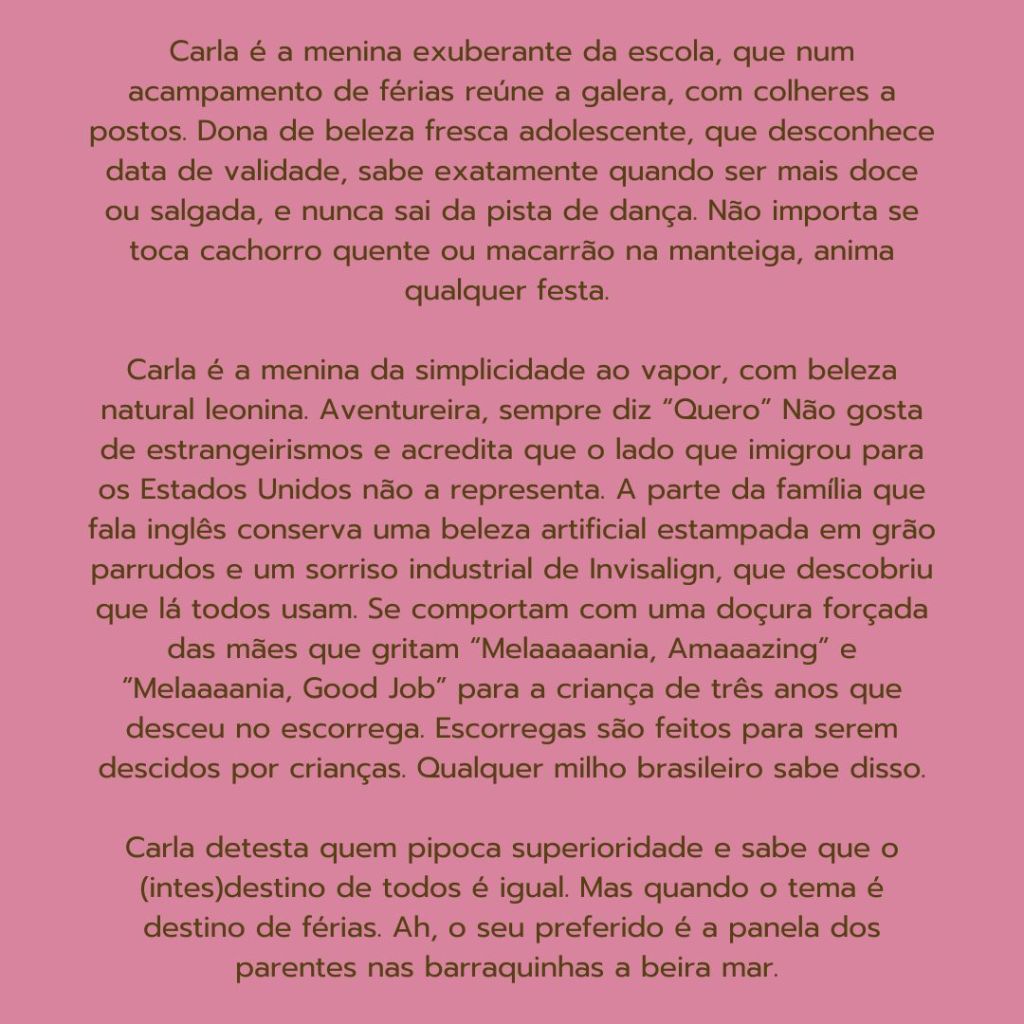 Carla é a menina exuberante da escola, que num acampamento de férias reúne a galera, com colheres a postos. Dona de beleza fresca adolescente, que desconhece data de validade, sabe exatamente quando ser mais doce ou salgada, e nunca sai da pista de dança. Não importa se toca cachorro quente ou macarrão na manteiga, anima qualquer festa.

Carla é a menina da simplicidade ao vapor, com beleza natural leonina. Aventureira, sempre diz "Quero" Não gosta de estrangeirismos e acredita que o lado que imigrou para os Estados Unidos não a representa. A parte da família que fala inglês conserva uma beleza artificial estampada em grão parrudos e um sorriso industrial de Invisalign, que descobriu que lá todos usam. Se comportam com uma doçura forçada das mães que gritam "Melaaaaania, Amaaazing" e "Melaaaania, Good Job" para a criança de três anos que desceu no escorrega. Escorregas são feitos para serem descidos por crianças. Qualquer milho brasileiro sabe disso.

Carla detesta quem pipoca superioridade e sabe que o (intes)destino de todos é igual. Mas quando o tema é destino de férias. Ah, o seu preferido é a panela dos parentes nas barraquinhas a beira mar.